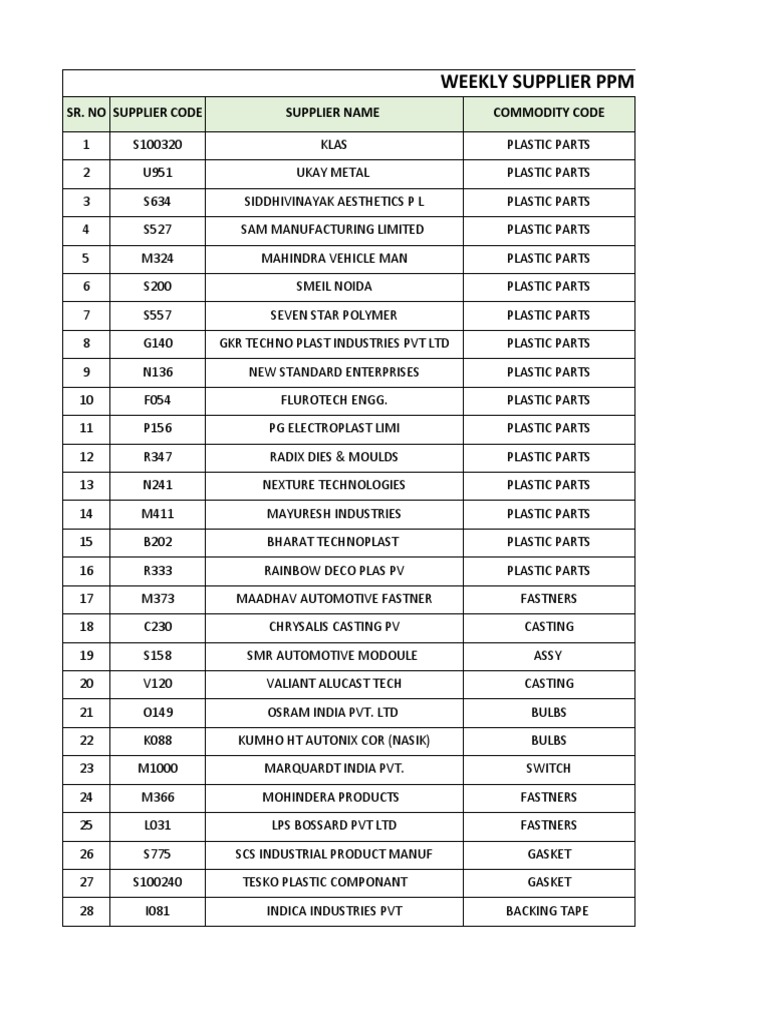 WEEKLY SUPPLIER PPM

| SR. NO | SUPPLIER CODE | SUPPLIER NAME | COMMODITY CODE |
|---|---|---|---|
| 1 | S100320 | KLAS | PLASTIC PARTS |
| 2 | U951 | UKAY METAL | PLASTIC PARTS |
| 3 | S634 | SIDDHIVINAYAK AESTHETICS P L | PLASTIC PARTS |
| 4 | S527 | SAM MANUFACTURING LIMITED | PLASTIC PARTS |
| 5 | M324 | MAHINDRA VEHICLE MAN | PLASTIC PARTS |
| 6 | S200 | SMEIL NOIDA | PLASTIC PARTS |
| 7 | S557 | SEVEN STAR POLYMER | PLASTIC PARTS |
| 8 | G140 | GKR TECHNO PLAST INDUSTRIES PVT LTD | PLASTIC PARTS |
| 9 | N136 | NEW STANDARD ENTERPRISES | PLASTIC PARTS |
| 10 | F054 | FLUROTECH ENGG. | PLASTIC PARTS |
| 11 | P156 | PG ELECTROPLAST LIMI | PLASTIC PARTS |
| 12 | R347 | RADIX DIES & MOULDS | PLASTIC PARTS |
| 13 | N241 | NEXTURE TECHNOLOGIES | PLASTIC PARTS |
| 14 | M411 | MAYURESH INDUSTRIES | PLASTIC PARTS |
| 15 | B202 | BHARAT TECHNOPLAST | PLASTIC PARTS |
| 16 | R333 | RAINBOW DECO PLAS PV | PLASTIC PARTS |
| 17 | M373 | MAADHAV AUTOMOTIVE FASTNER | FASTNERS |
| 18 | C230 | CHRYSALIS CASTING PV | CASTING |
| 19 | S158 | SMR AUTOMOTIVE MODOULE | ASSY |
| 20 | V120 | VALIANT ALUCAST TECH | CASTING |
| 21 | O149 | OSRAM INDIA PVT. LTD | BULBS |
| 22 | K088 | KUMHO HT AUTONIX COR (NASIK) | BULBS |
| 23 | M1000 | MARQUARDT INDIA PVT. | SWITCH |
| 24 | M366 | MOHINDERA PRODUCTS | FASTNERS |
| 25 | L031 | LPS BOSSARD PVT LTD | FASTNERS |
| 26 | S775 | SCS INDUSTRIAL PRODUCT MANUF | GASKET |
| 27 | S100240 | TESKO PLASTIC COMPONANT | GASKET |
| 28 | I081 | INDICA INDUSTRIES PVT | BACKING TAPE |